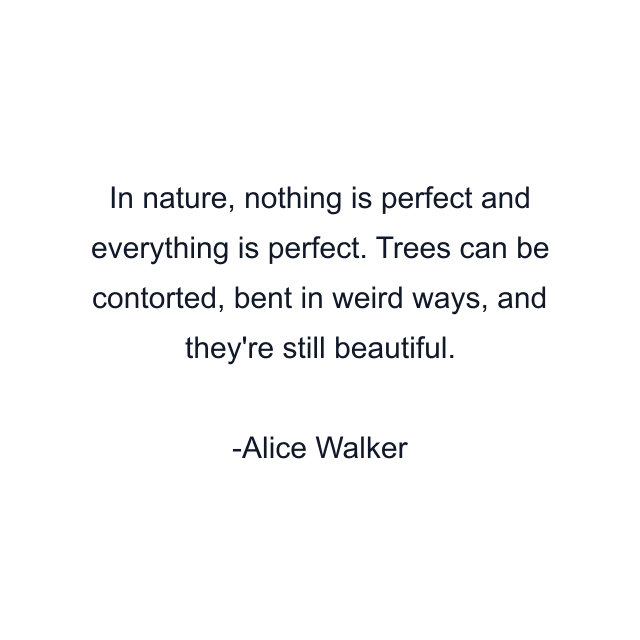 In nature, nothing is perfect and everything is perfect. Trees can be contorted, bent in weird ways, and they're still beautiful.

-Alice Walker